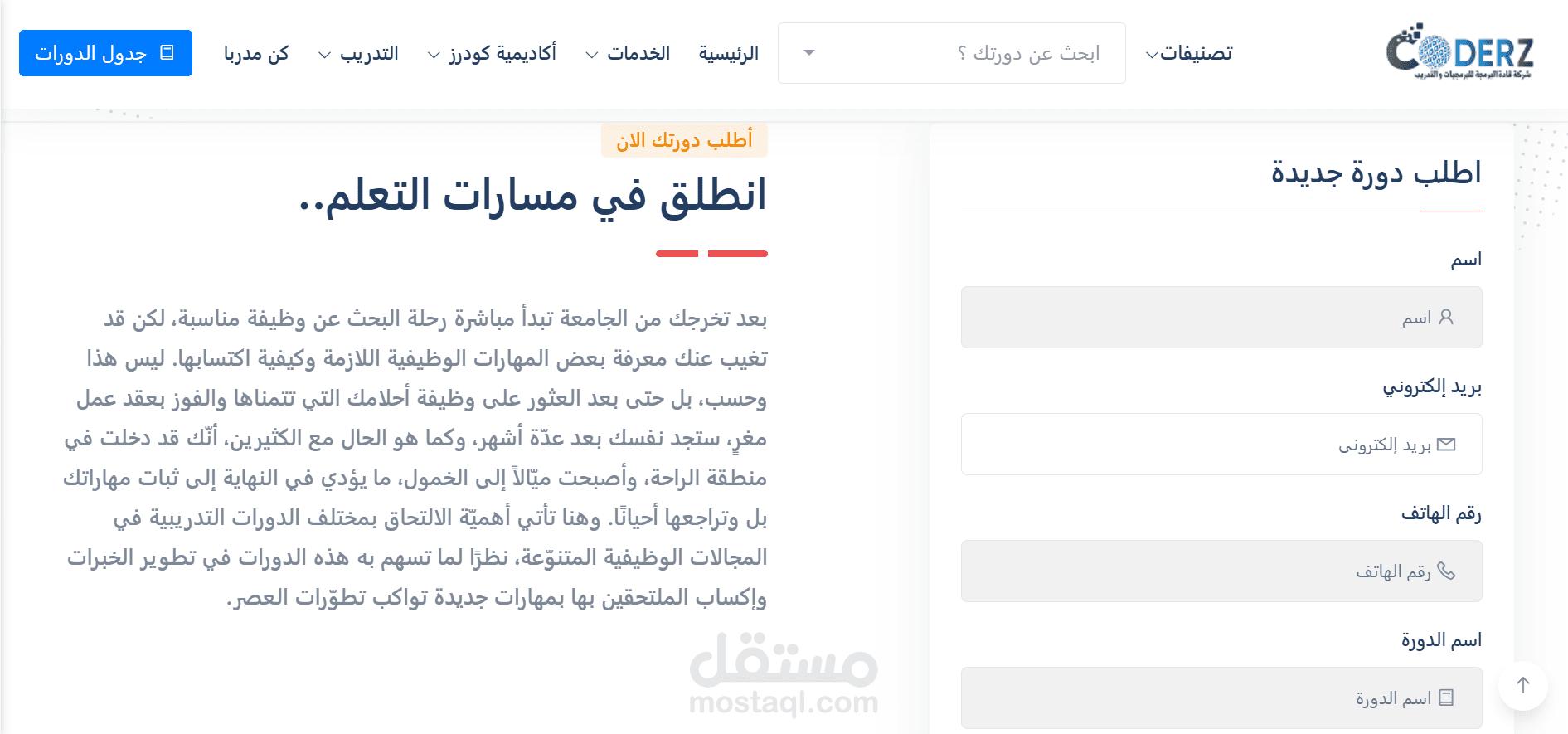 CODERZ
شركة قادة البرمجة للبرمجيات والتدريب

تصنيفات

ابحث عن دورتك ؟

الرئيسية

الخدمات

أكاديمية كودرز

التدريب

كن مدربا

جدول الدورات

اطلب دورة جديدة

اسم

اسم

بريد إلكتروني

بريد إلكتروني

رقم الهاتف

رقم الهاتف

اسم الدورة

اسم الدورة

أطلب دورتك الان

انطلق في مسارات التعلم..

بعد تخرجك من الجامعة تبدأ مباشرة رحلة البحث عن وظيفة مناسبة، لكن قد تغيب عنك معرفة بعض المهارات الوظيفية اللازمة وكيفية اكتسابها. ليس هذا وحسب، بل حتى بعد العثور على وظيفة أحلامك التي تتمناها والفوز بعقد عمل مغرٍ، ستجد نفسك بعد عدّة أشهر، وكما هو الحال مع الكثيرين، أنّك قد دخلت في منطقة الراحة، وأصبحت ميّالاً إلى الخمول، ما يؤدي في النهاية إلى ثبات مهاراتك بل وتراجعها أحيانًا. وهنا تأتي أهميّة الالتحاق بمختلف الدورات التدريبية في المجالات الوظيفية المتنوّعة، نظرًا لما تسهم به هذه الدورات في تطوير الخبرات وإكساب الملتحقين بها بمهارات جديدة تواكب تطوّرات العصر.

مستقل
mostaql.com